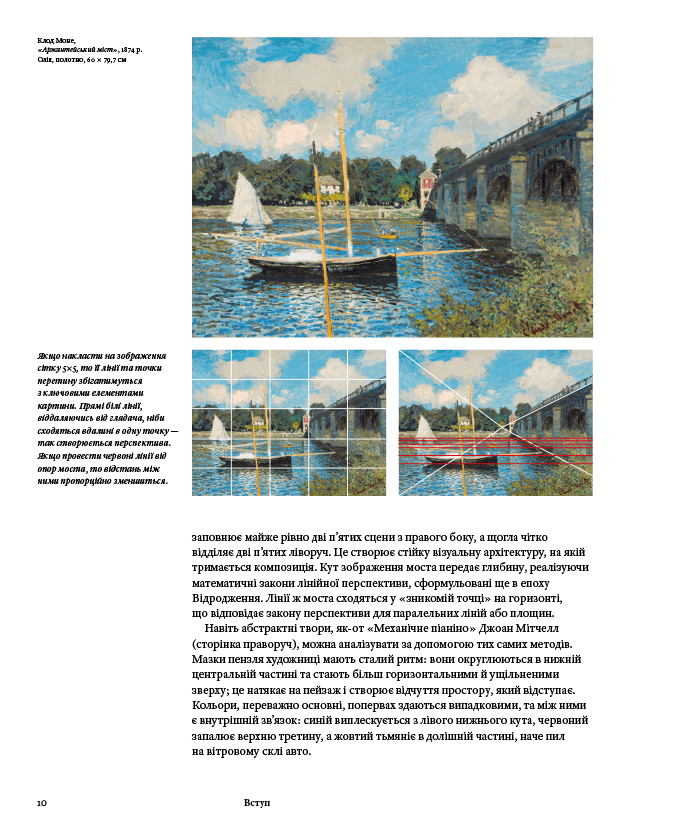 Клод Моне,
«Аржантейський міст», 1874 р.
Олія, полотно, 60 × 79,7 см

Якщо накласти на зображення сітку 5×5, то її лінії та точки перетину збігатимуться з ключовими елементами картини. Прямі білі лінії, віддаляючись від глядача, ніби сходяться вдалині в одну точку — так створюється перспектива. Якщо провести червоні лінії від опор моста, то відстань між ними пропорційно зменшиться.

заповнює майже рівно дві п'ятих сцени з правого боку, а щогла чітко відділяє дві п'ятих ліворуч. Це створює стійку візуальну архітектуру, на якій тримається композиція. Кут зображення моста передає глибину, реалізуючи математичні закони лінійної перспективи, сформульовані ще в епоху Відродження. Лінії ж моста сходяться у «зникомій точці» на горизонті, що відповідає закону перспективи для паралельних ліній або площин.

Навіть абстрактні твори, як-от «Механічне піаніно» Джоан Мітчелл (сторінка праворуч), можна аналізувати за допомогою тих самих методів. Мазки пензля художниці мають сталий ритм: вони округлюються в нижній центральній частині та стають більш горизонтальними й ущільненими зверху; це натякає на пейзаж і створює відчуття простору, який відступає. Кольори, переважно основні, попервах здаються випадковими, та між ними є внутрішній зв'язок: синій виплескується з лівого нижнього кута, червоний запалює верхню третину, а жовтий тьмяніє в долішній частині, наче пил на вітровому склі авто.

10 Вступ